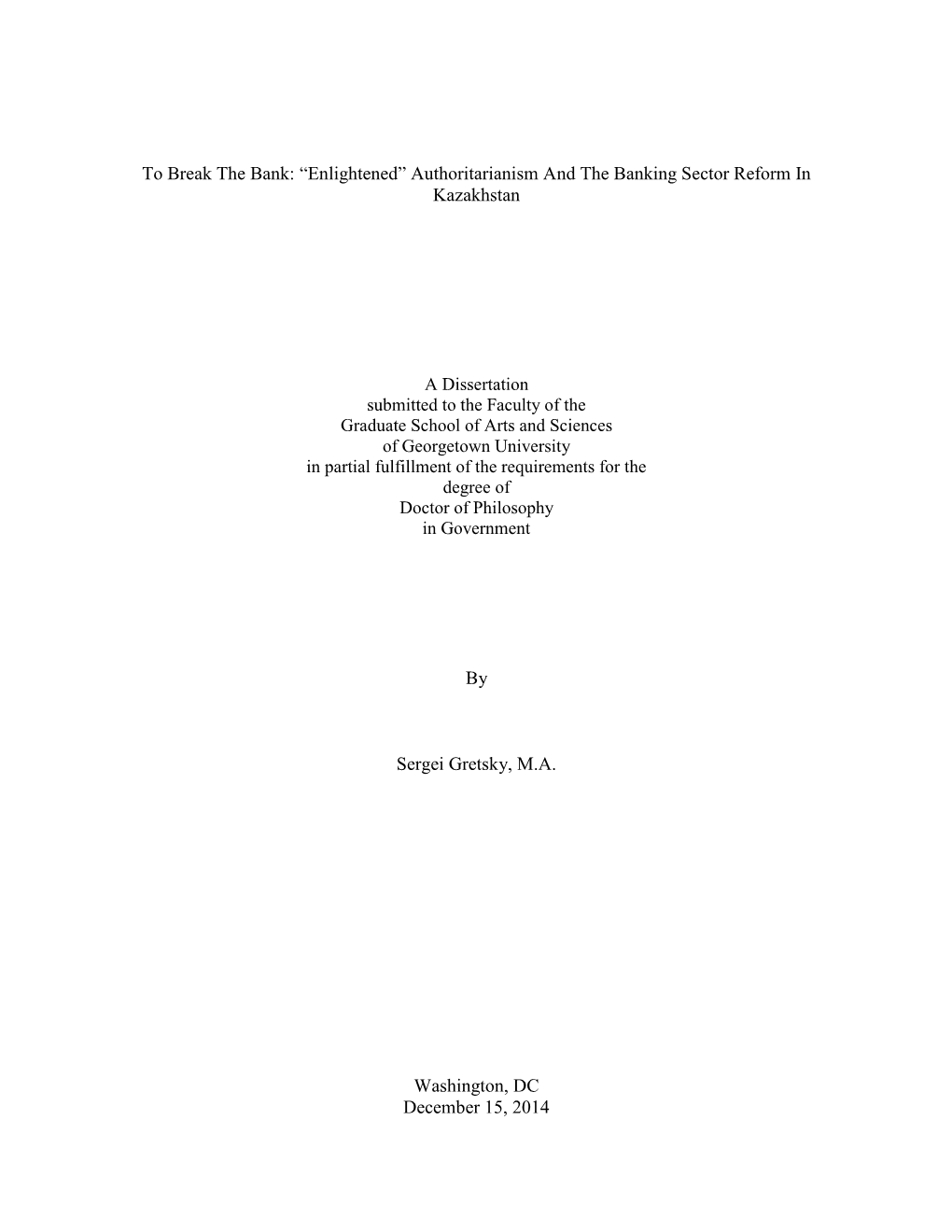 To Break The Bank: “Enlightened” Authoritarianism And The Banking Sector Reform In Kazakhstan

A Dissertation
submitted to the Faculty of the
Graduate School of Arts and Sciences
of Georgetown University
in partial fulfillment of the requirements for the
degree of
Doctor of Philosophy
in Government

By

Sergei Gretsky, M.A.

Washington, DC
December 15, 2014